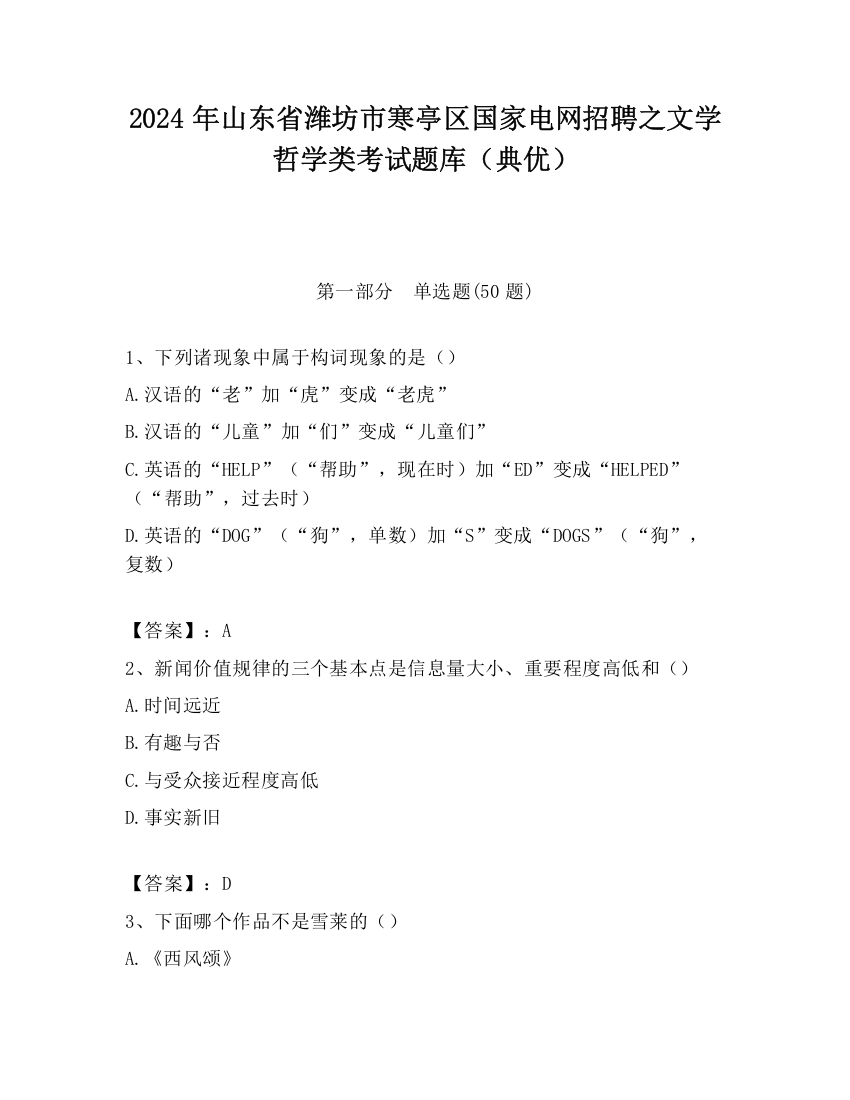 2024 年山东省潍坊市寒亭区国家电网招聘之文学哲学类考试题库（典优）

第一部分　单选题(50 题)

1、下列诸现象中属于构词现象的是（）

A.汉语的“老”加“虎”变成“老虎”

B.汉语的“儿童”加“们”变成“儿童们”

C.英语的“HELP”（“帮助”，现在时）加“ED”变成“HELPED”（“帮助”，过去时）

D.英语的“DOG”（“狗”，单数）加“S”变成“DOGS”（“狗”，复数）

【答案】：A

2、新闻价值规律的三个基本点是信息量大小、重要程度高低和（）

A.时间远近

B.有趣与否

C.与受众接近程度高低

D.事实新旧

【答案】：D

3、下面哪个作品不是雪莱的（）

A.《西风颂》